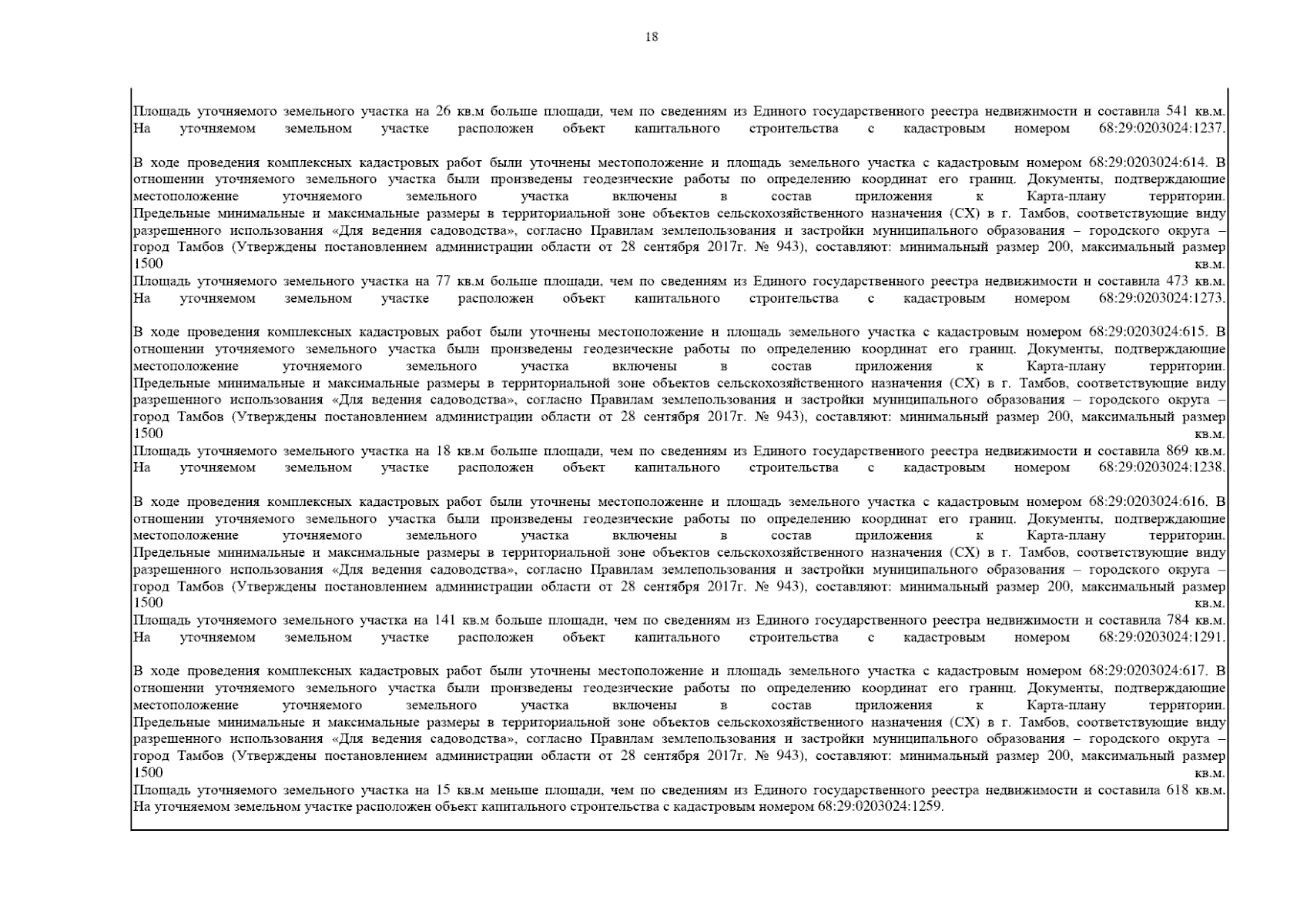 18

Площадь уточняемого земельного участка на 26 кв.м больше площади, чем по сведениям из Единого государственного реестра недвижимости и составила 541 кв.м. На уточняемом земельном участке расположен объект капитального строительства с кадастровым номером 68:29:0203024:1237.

В ходе проведения комплексных кадастровых работ были уточнены местоположение и площадь земельного участка с кадастровым номером 68:29:0203024:614. В отношении уточняемого земельного участка были произведены геодезические работы по определению координат его границ. Документы, подтверждающие местоположение уточняемого земельного участка включены в состав приложения к Карта-плану территории. Предельные минимальные и максимальные размеры в территориальной зоне объектов сельскохозяйственного назначения (СХ) в г. Тамбов, соответствующие виду разрешенного использования «Для ведения садоводства», согласно Правилам землепользования и застройки муниципального образования – городского округа – город Тамбов (Утверждены постановлением администрации области от 28 сентября 2017г. № 943), составляют: минимальный размер 200, максимальный размер 1500 кв.м.
Площадь уточняемого земельного участка на 77 кв.м больше площади, чем по сведениям из Единого государственного реестра недвижимости и составила 473 кв.м. На уточняемом земельном участке расположен объект капитального строительства с кадастровым номером 68:29:0203024:1273.

В ходе проведения комплексных кадастровых работ были уточнены местоположение и площадь земельного участка с кадастровым номером 68:29:0203024:615. В отношении уточняемого земельного участка были произведены геодезические работы по определению координат его границ. Документы, подтверждающие местоположение уточняемого земельного участка включены в состав приложения к Карта-плану территории. Предельные минимальные и максимальные размеры в территориальной зоне объектов сельскохозяйственного назначения (СХ) в г. Тамбов, соответствующие виду разрешенного использования «Для ведения садоводства», согласно Правилам землепользования и застройки муниципального образования – городского округа – город Тамбов (Утверждены постановлением администрации области от 28 сентября 2017г. № 943), составляют: минимальный размер 200, максимальный размер 1500 кв.м.
Площадь уточняемого земельного участка на 18 кв.м больше площади, чем по сведениям из Единого государственного реестра недвижимости и составила 869 кв.м. На уточняемом земельном участке расположен объект капитального строительства с кадастровым номером 68:29:0203024:1238.

В ходе проведения комплексных кадастровых работ были уточнены местоположение и площадь земельного участка с кадастровым номером 68:29:0203024:616. В отношении уточняемого земельного участка были произведены геодезические работы по определению координат его границ. Документы, подтверждающие местоположение уточняемого земельного участка включены в состав приложения к Карта-плану территории. Предельные минимальные и максимальные размеры в территориальной зоне объектов сельскохозяйственного назначения (СХ) в г. Тамбов, соответствующие виду разрешенного использования «Для ведения садоводства», согласно Правилам землепользования и застройки муниципального образования – городского округа – город Тамбов (Утверждены постановлением администрации области от 28 сентября 2017г. № 943), составляют: минимальный размер 200, максимальный размер 1500 кв.м.
Площадь уточняемого земельного участка на 141 кв.м больше площади, чем по сведениям из Единого государственного реестра недвижимости и составила 784 кв.м. На уточняемом земельном участке расположен объект капитального строительства с кадастровым номером 68:29:0203024:1291.

В ходе проведения комплексных кадастровых работ были уточнены местоположение и площадь земельного участка с кадастровым номером 68:29:0203024:617. В отношении уточняемого земельного участка были произведены геодезические работы по определению координат его границ. Документы, подтверждающие местоположение уточняемого земельного участка включены в состав приложения к Карта-плану территории. Предельные минимальные и максимальные размеры в территориальной зоне объектов сельскохозяйственного назначения (СХ) в г. Тамбов, соответствующие виду разрешенного использования «Для ведения садоводства», согласно Правилам землепользования и застройки муниципального образования – городского округа – город Тамбов (Утверждены постановлением администрации области от 28 сентября 2017г. № 943), составляют: минимальный размер 200, максимальный размер 1500 кв.м.
Площадь уточняемого земельного участка на 15 кв.м меньше площади, чем по сведениям из Единого государственного реестра недвижимости и составила 618 кв.м. На уточняемом земельном участке расположен объект капитального строительства с кадастровым номером 68:29:0203024:1259.